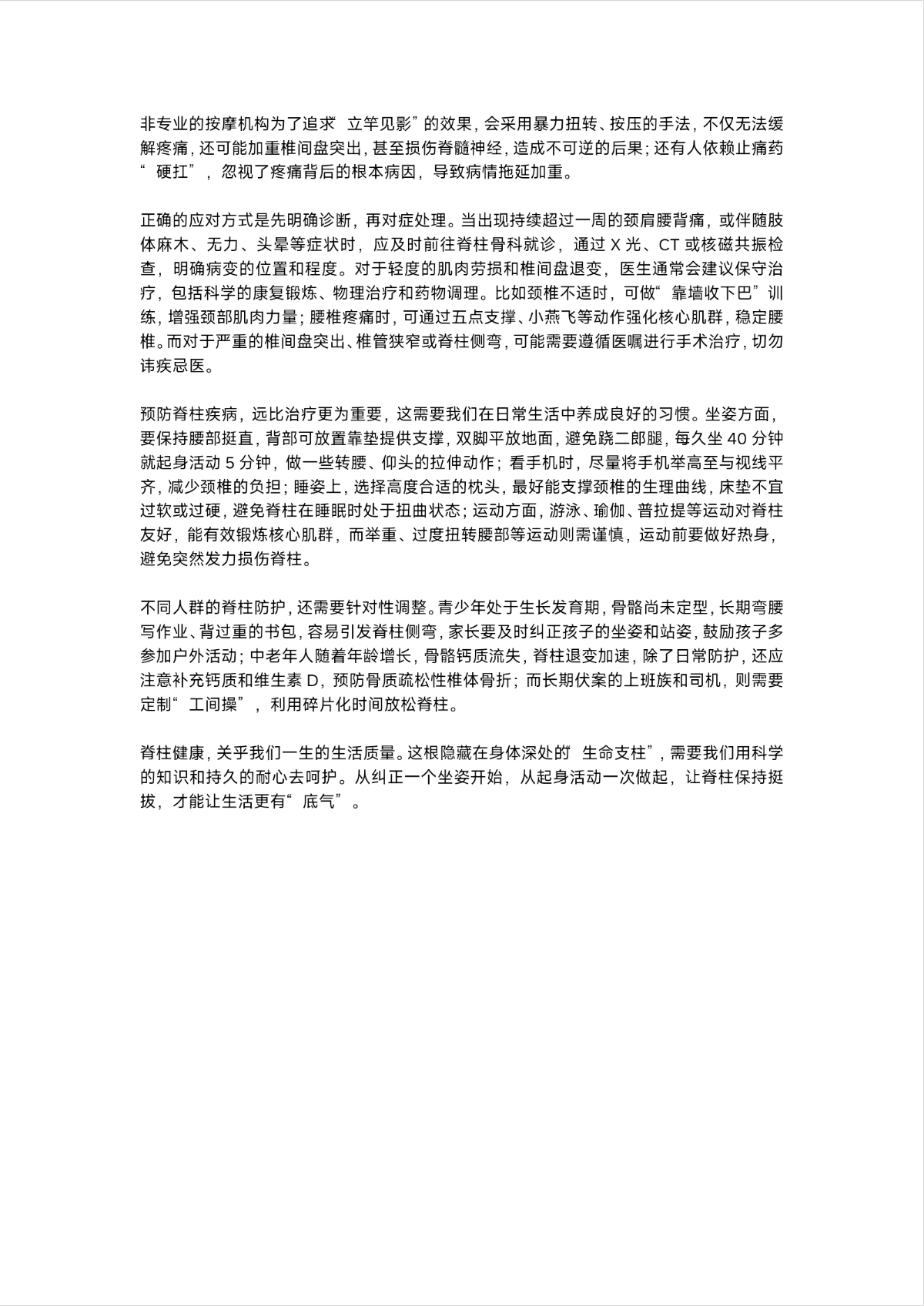 非专业的按摩机构为了追求“立竿见影”的效果，会采用暴力扭转、按压的手法，不仅无法缓解疼痛，还可能加重椎间盘突出，甚至损伤脊髓神经，造成不可逆的后果；还有人依赖止痛药“硬扛”，忽视了疼痛背后的根本病因，导致病情拖延加重。

正确的应对方式是先明确诊断，再对症处理。当出现持续超过一周的颈肩腰背痛，或伴随肢体麻木、无力、头晕等症状时，应及时前往脊柱骨科就诊，通过 X 光、CT 或核磁共振检查，明确病变的位置和程度。对于轻度的肌肉劳损和椎间盘退变，医生通常会建议保守治疗，包括科学的康复锻炼、物理治疗和药物调理。比如颈椎不适时，可做“靠墙收下巴”训练，增强颈部肌肉力量；腰椎疼痛时，可通过五点支撑、小燕飞等动作强化核心肌群，稳定腰椎。而对于严重的椎间盘突出、椎管狭窄或脊柱侧弯，可能需要遵循医嘱进行手术治疗，切勿讳疾忌医。

预防脊柱疾病，远比治疗更为重要，这需要我们在日常生活中养成良好的习惯。坐姿方面，要保持腰部挺直，背部可放置靠垫提供支撑，双脚平放地面，避免跷二郎腿，每久坐 40 分钟就起身活动 5 分钟，做一些转腰、仰头的拉伸动作；看手机时，尽量将手机举高至与视线平齐，减少颈椎的负担；睡姿上，选择高度合适的枕头，最好能支撑颈椎的生理曲线，床垫不宜过软或过硬，避免脊柱在睡眠时处于扭曲状态；运动方面，游泳、瑜伽、普拉提等运动对脊柱友好，能有效锻炼核心肌群，而举重、过度扭转腰部等运动则需谨慎，运动前要做好热身，避免突然发力损伤脊柱。

不同人群的脊柱防护，还需要针对性调整。青少年处于生长发育期，骨骼尚未定型，长期弯腰写作业、背过重的书包，容易引发脊柱侧弯，家长要及时纠正孩子的坐姿和站姿，鼓励孩子多参加户外活动；中老年人随着年龄增长，骨骼钙质流失，脊柱退变加速，除了日常防护，还应注意补充钙质和维生素 D，预防骨质疏松性椎体骨折；而长期伏案的上班族和司机，则需要定制“工间操”，利用碎片化时间放松脊柱。

脊柱健康，关乎我们一生的生活质量。这根隐藏在身体深处的“生命支柱”，需要我们用科学的知识和持久的耐心去呵护。从纠正一个坐姿开始，从起身活动一次做起，让脊柱保持挺拔，才能让生活更有“底气”。